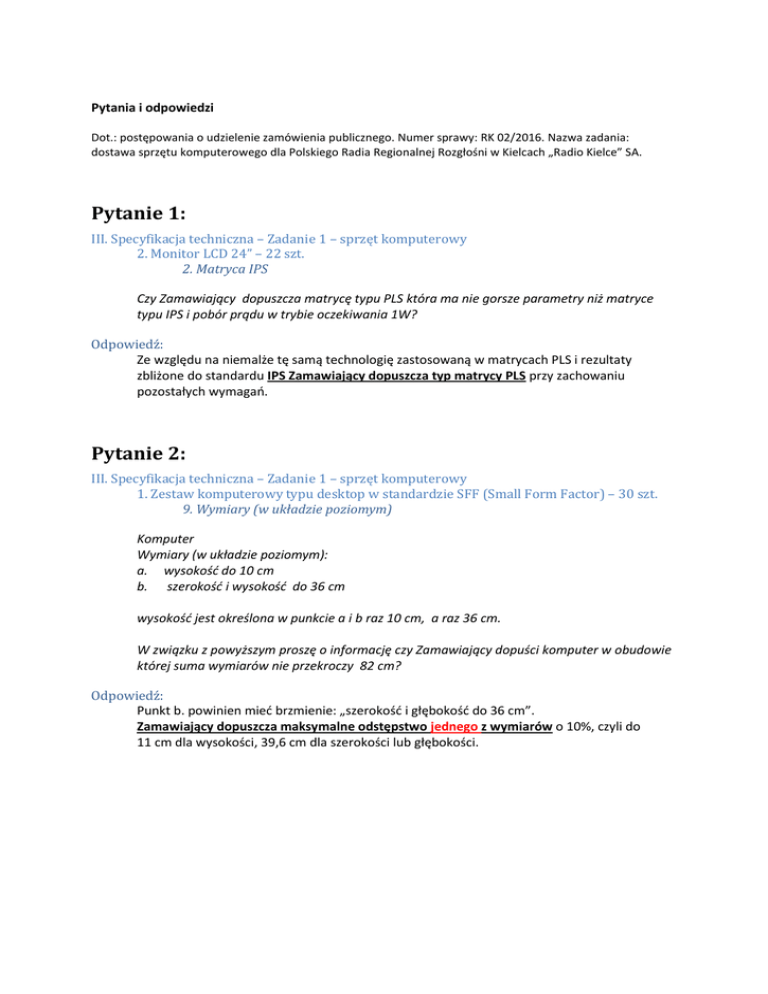 Pytania i odpowiedzi

Dot.: postępowania o udzielenie zamówienia publicznego. Numer sprawy: RK 02/2016. Nazwa zadania: dostawa sprzętu komputerowego dla Polskiego Radia Regionalnej Rozgłośni w Kielcach „Radio Kielce" SA.

Pytanie 1:

III. Specyfikacja techniczna – Zadanie 1 – sprzęt komputerowy
2. Monitor LCD 24" – 22 szt.
2. Matryca IPS

Czy Zamawiający dopuszcza matrycę typu PLS która ma nie gorsze parametry niż matryce typu IPS i pobór prądu w trybie oczekiwania 1W?

Odpowiedź:
Ze względu na niemalże tę samą technologię zastosowaną w matrycach PLS i rezultaty zbliżone do standardu IPS Zamawiający dopuszcza typ matrycy PLS przy zachowaniu pozostałych wymagań.

Pytanie 2:

III. Specyfikacja techniczna – Zadanie 1 – sprzęt komputerowy
1. Zestaw komputerowy typu desktop w standardzie SFF (Small Form Factor) – 30 szt.
9. Wymiary (w układzie poziomym)

Komputer
Wymiary (w układzie poziomym):
a. wysokość do 10 cm
b. szerokość i wysokość do 36 cm

wysokość jest określona w punkcie a i b raz 10 cm, a raz 36 cm.

W związku z powyższym proszę o informację czy Zamawiający dopuści komputer w obudowie której suma wymiarów nie przekroczy 82 cm?

Odpowiedź:
Punkt b. powinien mieć brzmienie: „szerokość i głębokość do 36 cm".
Zamawiający dopuszcza maksymalne odstępstwo jednego z wymiarów o 10%, czyli do 11 cm dla wysokości, 39,6 cm dla szerokości lub głębokości.